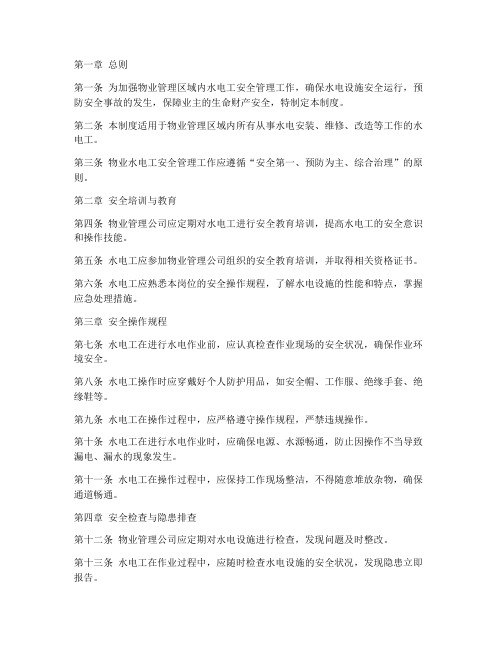 第一章 总则

第一条 为加强物业管理区域内水电工安全管理工作，确保水电设施安全运行，预防安全事故的发生，保障业主的生命财产安全，特制定本制度。

第二条 本制度适用于物业管理区域内所有从事水电安装、维修、改造等工作的水电工。

第三条 物业水电工安全管理工作应遵循“安全第一、预防为主、综合治理”的原则。

第二章 安全培训与教育

第四条 物业管理公司应定期对水电工进行安全教育培训，提高水电工的安全意识和操作技能。

第五条 水电工应参加物业管理公司组织的安全教育培训，并取得相关资格证书。

第六条 水电工应熟悉本岗位的安全操作规程，了解水电设施的性能和特点，掌握应急处理措施。

第三章 安全操作规程

第七条 水电工在进行水电作业前，应认真检查作业现场的安全状况，确保作业环境安全。

第八条 水电工操作时应穿戴好个人防护用品，如安全帽、工作服、绝缘手套、绝缘鞋等。

第九条 水电工在操作过程中，应严格遵守操作规程，严禁违规操作。

第十条 水电工在进行水电作业时，应确保电源、水源畅通，防止因操作不当导致漏电、漏水的现象发生。

第十一条 水电工在操作过程中，应保持工作现场整洁，不得随意堆放杂物，确保通道畅通。

第四章 安全检查与隐患排查

第十二条 物业管理公司应定期对水电设施进行检查，发现问题及时整改。

第十三条 水电工在作业过程中，应随时检查水电设施的安全状况，发现隐患立即报告。